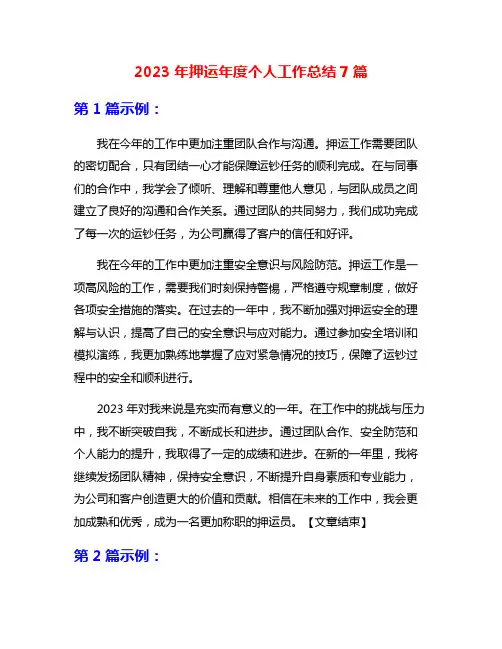 2023 年押运年度个人工作总结 7 篇

第 1 篇示例：

我在今年的工作中更加注重团队合作与沟通。押运工作需要团队的密切配合，只有团结一心才能保障运钞任务的顺利完成。在与同事们的合作中，我学会了倾听、理解和尊重他人意见，与团队成员之间建立了良好的沟通和合作关系。通过团队的共同努力，我们成功完成了每一次的运钞任务，为公司赢得了客户的信任和好评。

我在今年的工作中更加注重安全意识与风险防范。押运工作是一项高风险的工作，需要我们时刻保持警惕，严格遵守规章制度，做好各项安全措施的落实。在过去的一年中，我不断加强对押运安全的理解与认识，提高了自己的安全意识与应对能力。通过参加安全培训和模拟演练，我更加熟练地掌握了应对紧急情况的技巧，保障了运钞过程中的安全和顺利进行。

2023 年对我来说是充实而有意义的一年。在工作中的挑战与压力中，我不断突破自我，不断成长和进步。通过团队合作、安全防范和个人能力的提升，我取得了一定的成绩和进步。在新的一年里，我将继续发扬团队精神，保持安全意识，不断提升自身素质和专业能力，为公司和客户创造更大的价值和贡献。相信在未来的工作中，我会更加成熟和优秀，成为一名更加称职的押运员。【文章结束】

第 2 篇示例：